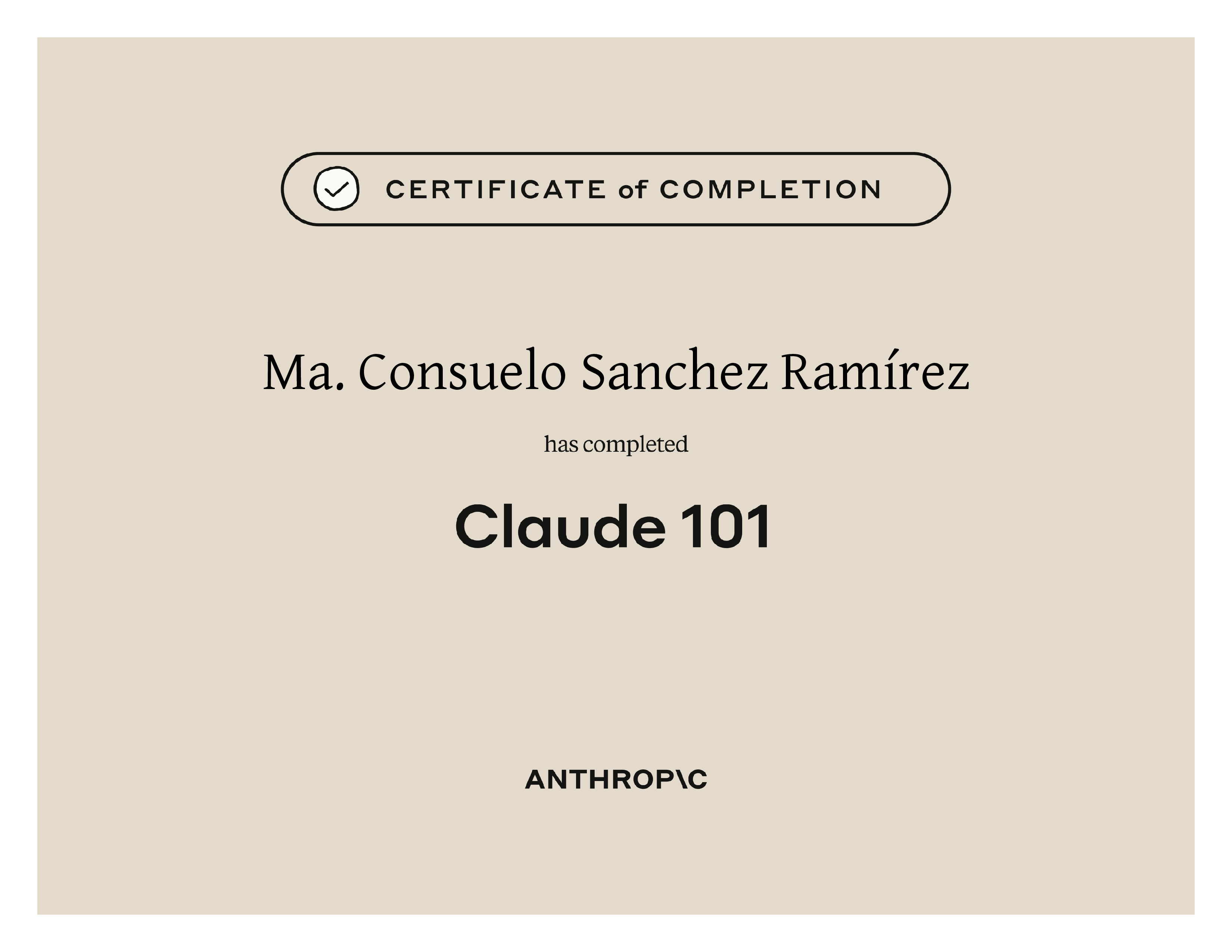 CERTIFICATE of COMPLETION

Ma. Consuelo Sanchez Ramírez

has completed

Claude 101

ANTHROP\C